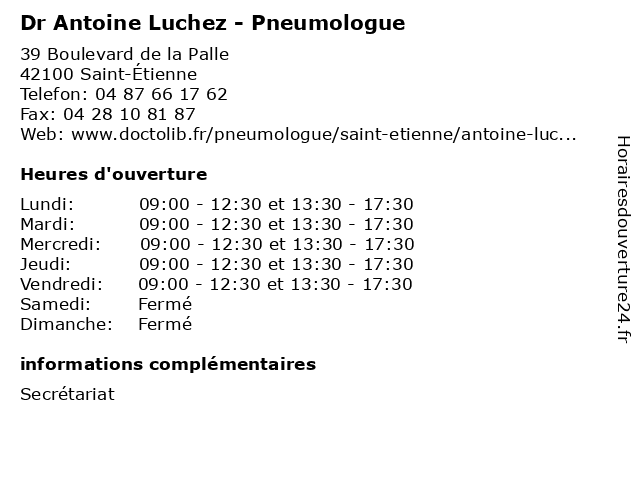 Dr Antoine Luchez - Pneumologue

39 Boulevard de la Palle
42100 Saint-Étienne
Telefon: 04 87 66 17 62
Fax: 04 28 10 81 87
Web: www.doctolib.fr/pneumologue/saint-etienne/antoine-luc...

Heures d'ouverture

| | |
|---|---|
| Lundi: | 09:00 - 12:30 et 13:30 - 17:30 |
| Mardi: | 09:00 - 12:30 et 13:30 - 17:30 |
| Mercredi: | 09:00 - 12:30 et 13:30 - 17:30 |
| Jeudi: | 09:00 - 12:30 et 13:30 - 17:30 |
| Vendredi: | 09:00 - 12:30 et 13:30 - 17:30 |
| Samedi: | Fermé |
| Dimanche: | Fermé |

informations complémentaires

Secrétariat

Horairesdouverture24.fr